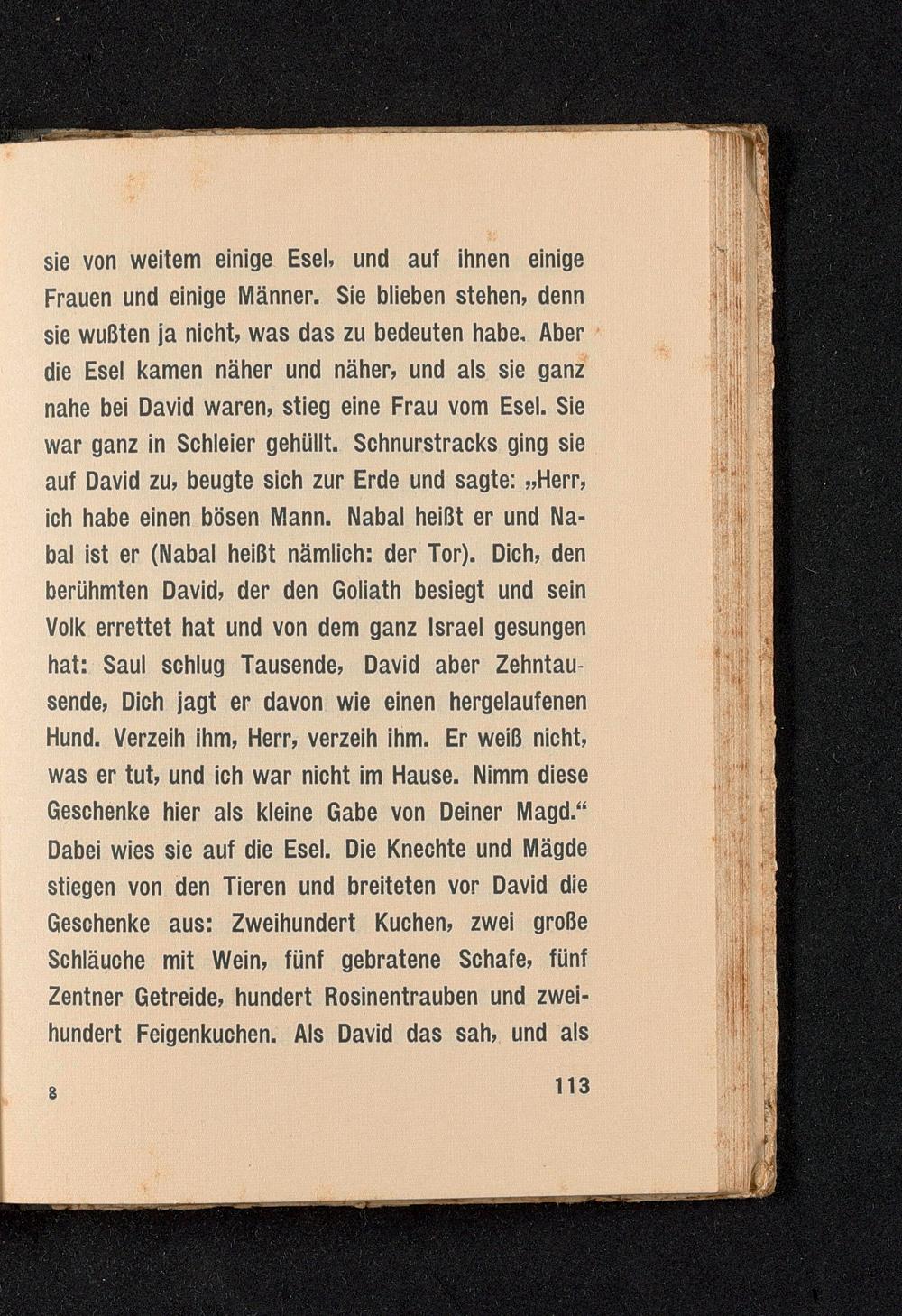 sie von weitem einige Esel, und auf ihnen einige Frauen und einige Männer. Sie blieben stehen, denn sie wußten ja nicht, was das zu bedeuten habe. Aber die Esel kamen näher und näher, und als sie ganz nahe bei David waren, stieg eine Frau vom Esel. Sie war ganz in Schleier gehüllt. Schnurstracks ging sie auf David zu, beugte sich zur Erde und sagte: „Herr, ich habe einen bösen Mann. Nabal heißt er und Nabal ist er (Nabal heißt nämlich: der Tor). Dich, den berühmten David, der den Goliath besiegt und sein Volk errettet hat und von dem ganz Israel gesungen hat: Saul schlug Tausende, David aber Zehntausende, Dich jagt er davon wie einen hergelaufenen Hund. Verzeih ihm, Herr, verzeih ihm. Er weiß nicht, was er tut, und ich war nicht im Hause. Nimm diese Geschenke hier als kleine Gabe von Deiner Magd.“ Dabei wies sie auf die Esel. Die Knechte und Mägde stiegen von den Tieren und breiteten vor David die Geschenke aus: Zweihundert Kuchen, zwei große Schläuche mit Wein, fünf gebratene Schafe, fünf Zentner Getreide, hundert Rosinentrauben und zweihundert Feigenkuchen. Als David das sah, und als

8

113